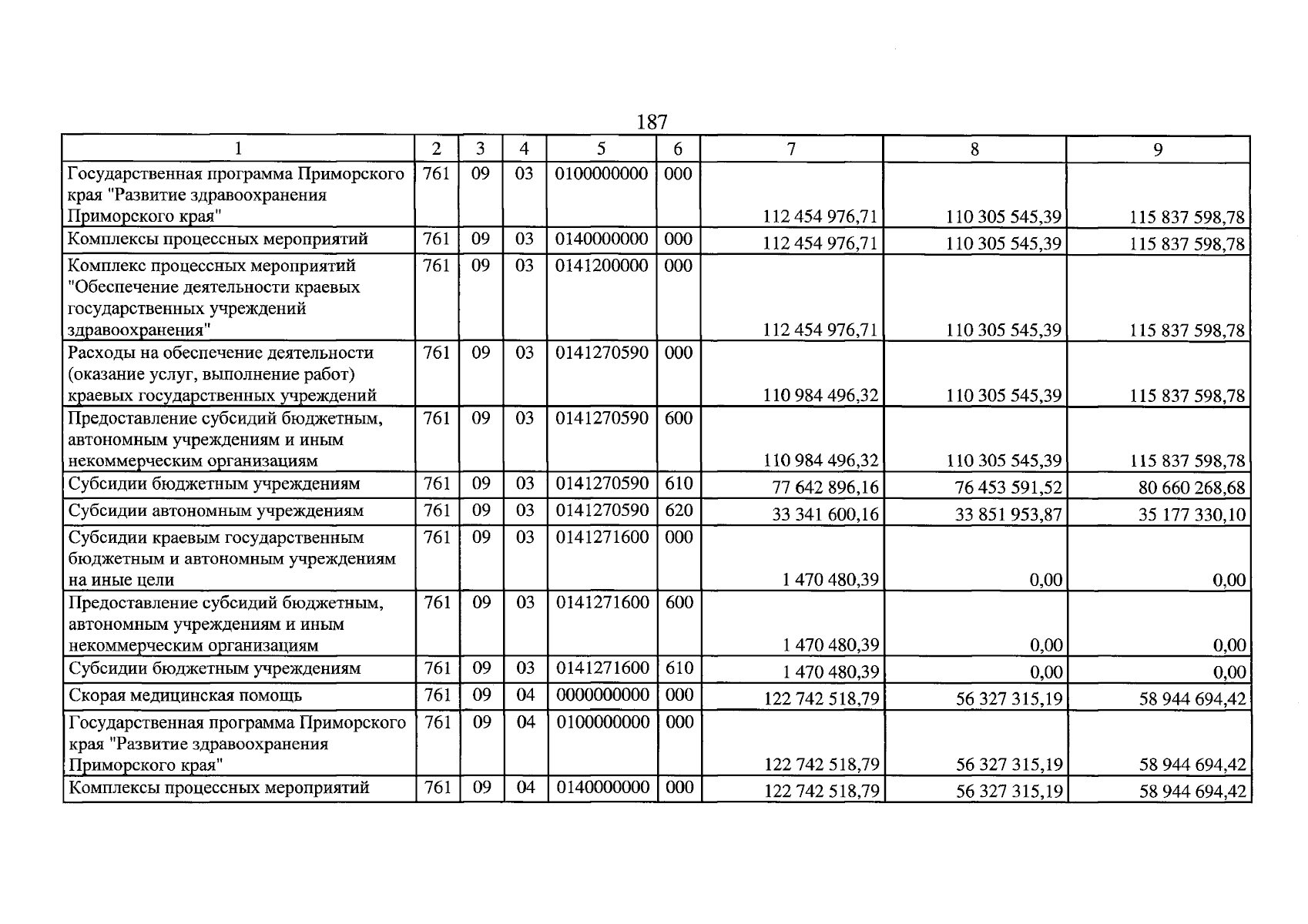 187

| 1 | 2 | 3 | 4 | 5 | 6 | 7 | 8 | 9 |
|---|---|---|---|---|---|---|---|---|
| Государственная программа Приморского края "Развитие здравоохранения Приморского края" | 761 | 09 | 03 | 0100000000 | 000 | 112 454 976,71 | 110 305 545,39 | 115 837 598,78 |
| Комплексы процессных мероприятий | 761 | 09 | 03 | 0140000000 | 000 | 112 454 976,71 | 110 305 545,39 | 115 837 598,78 |
| Комплекс процессных мероприятий "Обеспечение деятельности краевых государственных учреждений здравоохранения" | 761 | 09 | 03 | 0141200000 | 000 | 112 454 976,71 | 110 305 545,39 | 115 837 598,78 |
| Расходы на обеспечение деятельности (оказание услуг, выполнение работ) краевых государственных учреждений | 761 | 09 | 03 | 0141270590 | 000 | 110 984 496,32 | 110 305 545,39 | 115 837 598,78 |
| Предоставление субсидий бюджетным, автономным учреждениям и иным некоммерческим организациям | 761 | 09 | 03 | 0141270590 | 600 | 110 984 496,32 | 110 305 545,39 | 115 837 598,78 |
| Субсидии бюджетным учреждениям | 761 | 09 | 03 | 0141270590 | 610 | 77 642 896,16 | 76 453 591,52 | 80 660 268,68 |
| Субсидии автономным учреждениям | 761 | 09 | 03 | 0141270590 | 620 | 33 341 600,16 | 33 851 953,87 | 35 177 330,10 |
| Субсидии краевым государственным бюджетным и автономным учреждениям на иные цели | 761 | 09 | 03 | 0141271600 | 000 | 1 470 480,39 | 0,00 | 0,00 |
| Предоставление субсидий бюджетным, автономным учреждениям и иным некоммерческим организациям | 761 | 09 | 03 | 0141271600 | 600 | 1 470 480,39 | 0,00 | 0,00 |
| Субсидии бюджетным учреждениям | 761 | 09 | 03 | 0141271600 | 610 | 1 470 480,39 | 0,00 | 0,00 |
| Скорая медицинская помощь | 761 | 09 | 04 | 0000000000 | 000 | 122 742 518,79 | 56 327 315,19 | 58 944 694,42 |
| Государственная программа Приморского края "Развитие здравоохранения Приморского края" | 761 | 09 | 04 | 0100000000 | 000 | 122 742 518,79 | 56 327 315,19 | 58 944 694,42 |
| Комплексы процессных мероприятий | 761 | 09 | 04 | 0140000000 | 000 | 122 742 518,79 | 56 327 315,19 | 58 944 694,42 |